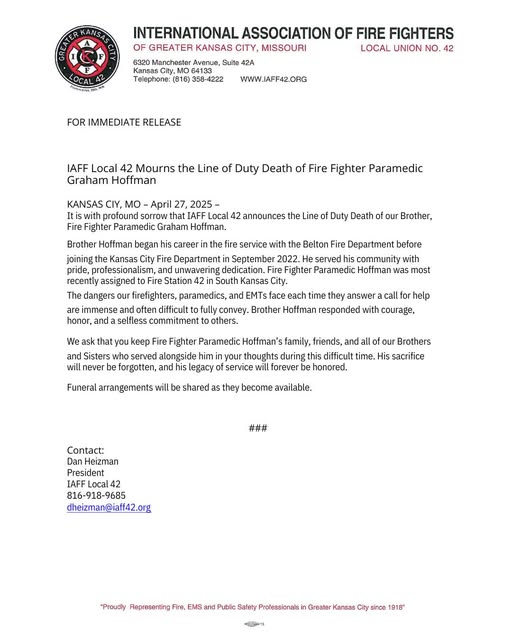 GREATER KANSAS CITY
I A F F
LOCAL 42

INTERNATIONAL ASSOCIATION OF FIRE FIGHTERS
OF GREATER KANSAS CITY, MISSOURI LOCAL UNION NO. 42
6320 Manchester Avenue, Suite 42A
Kansas City, MO 64133
Telephone: (816) 358-4222 WWW.IAFF42.ORG

FOR IMMEDIATE RELEASE

IAFF Local 42 Mourns the Line of Duty Death of Fire Fighter Paramedic Graham Hoffman

KANSAS CIY, MO – April 27, 2025 –
It is with profound sorrow that IAFF Local 42 announces the Line of Duty Death of our Brother, Fire Fighter Paramedic Graham Hoffman.

Brother Hoffman began his career in the fire service with the Belton Fire Department before joining the Kansas City Fire Department in September 2022. He served his community with pride, professionalism, and unwavering dedication. Fire Fighter Paramedic Hoffman was most recently assigned to Fire Station 42 in South Kansas City.

The dangers our firefighters, paramedics, and EMTs face each time they answer a call for help are immense and often difficult to fully convey. Brother Hoffman responded with courage, honor, and a selfless commitment to others.

We ask that you keep Fire Fighter Paramedic Hoffman's family, friends, and all of our Brothers and Sisters who served alongside him in your thoughts during this difficult time. His sacrifice will never be forgotten, and his legacy of service will forever be honored.

Funeral arrangements will be shared as they become available.

###

Contact:
Dan Heizman
President
IAFF Local 42
816-918-9685
dheizman@iaff42.org

"Proudly Representing Fire, EMS and Public Safety Professionals in Greater Kansas City since 1918"